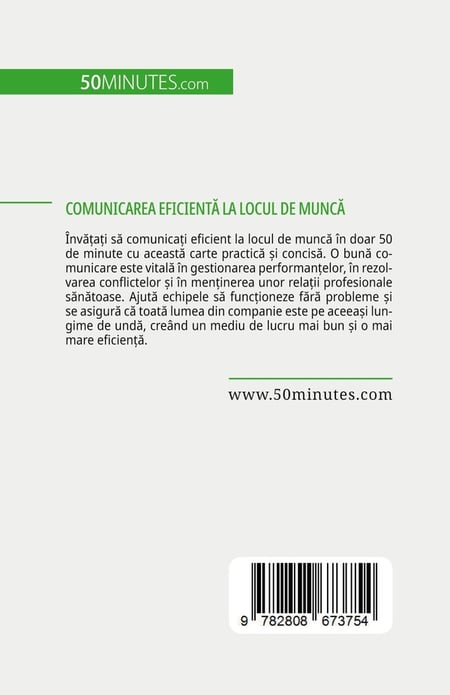 50MINUTES.com

COMUNICAREA EFICIENTĂ LA LOCUL DE MUNCĂ

Învățați să comunicați eficient la locul de muncă în doar 50 de minute cu această carte practică și concisă. O bună comunicare este vitală în gestionarea performanțelor, în rezolvarea conflictelor și în menținerea unor relații profesionale sănătoase. Ajută echipele să funcționeze fără probleme și se asigură că toată lumea din companie este pe aceeași lungime de undă, creând un mediu de lucru mai bun și o mai mare eficiență.

www.50minutes.com

9 782808 673754